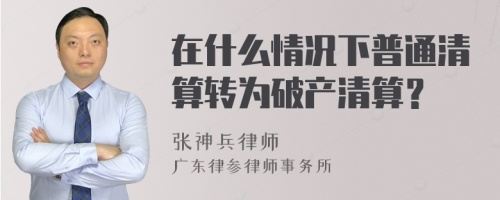 在什么情况下普通清算转为破产清算？

张神兵律师
广东律参律师事务所